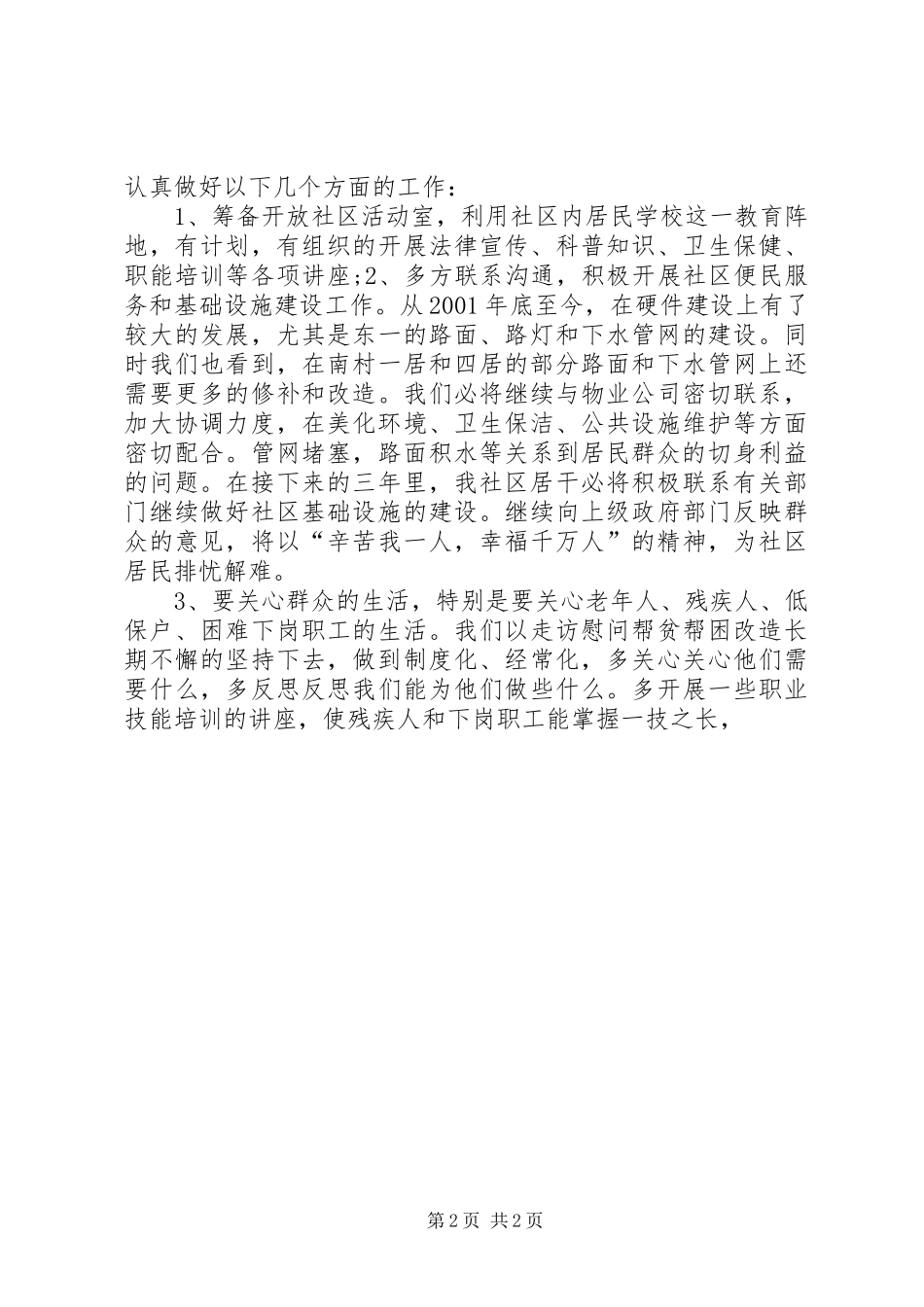 认真做好以下几个方面的工作：

1、筹备开放社区活动室，利用社区内居民学校这一教育阵地，有计划，有组织的开展法律宣传、科普知识、卫生保健、职能培训等各项讲座;2、多方联系沟通，积极开展社区便民服务和基础设施建设工作。从2001年底至今，在硬件建设上有了较大的发展，尤其是东一的路面、路灯和下水管网的建设。同时我们也看到，在南村一居和四居的部分路面和下水管网上还需要更多的修补和改造。我们必将继续与物业公司密切联系，加大协调力度，在美化环境、卫生保洁、公共设施维护等方面密切配合。管网堵塞，路面积水等关系到居民群众的切身利益的问题。在接下来的三年里，我社区居干必将积极联系有关部门继续做好社区基础设施的建设。继续向上级政府部门反映群众的意见，将以“辛苦我一人，幸福千万人”的精神，为社区居民排忧解难。

3、要关心群众的生活，特别是要关心老年人、残疾人、低保户、困难下岗职工的生活。我们以走访慰问帮贫帮困改造长期不懈的坚持下去，做到制度化、经常化，多关心关心他们需要什么，多反思反思我们能为他们做些什么。多开展一些职业技能培训的讲座，使残疾人和下岗职工能掌握一技之长，

第2页 共2页